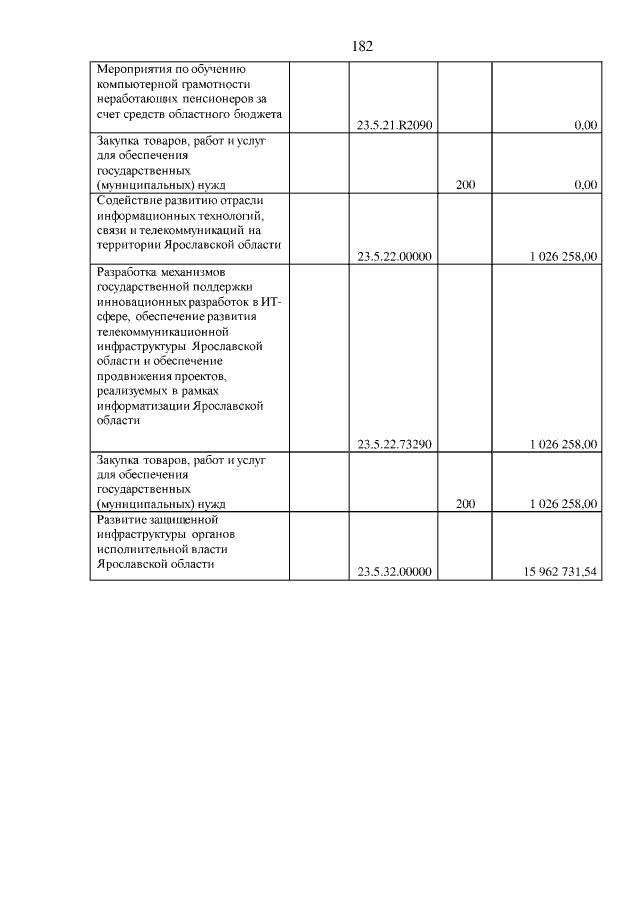 182

| | | | | |
|---|---|---|---|---|
| Мероприятия по обучению компьютерной грамотности неработающих пенсионеров за счет средств областного бюджета | | 23.5.21.R2090 | | 0,00 |
| Закупка товаров, работ и услуг для обеспечения государственных (муниципальных) нужд | | | 200 | 0,00 |
| Содействие развитию отрасли информационных технологий, связи и телекоммуникаций на территории Ярославской области | | 23.5.22.00000 | | 1 026 258,00 |
| Разработка механизмов государственной поддержки инновационных разработок в ИТ-сфере, обеспечение развития телекоммуникационной инфраструктуры Ярославской области и обеспечение продвижения проектов, реализуемых в рамках информатизации Ярославской области | | 23.5.22.73290 | | 1 026 258,00 |
| Закупка товаров, работ и услуг для обеспечения государственных (муниципальных) нужд | | | 200 | 1 026 258,00 |
| Развитие защищенной инфраструктуры органов исполнительной власти Ярославской области | | 23.5.32.00000 | | 15 962 731,54 |